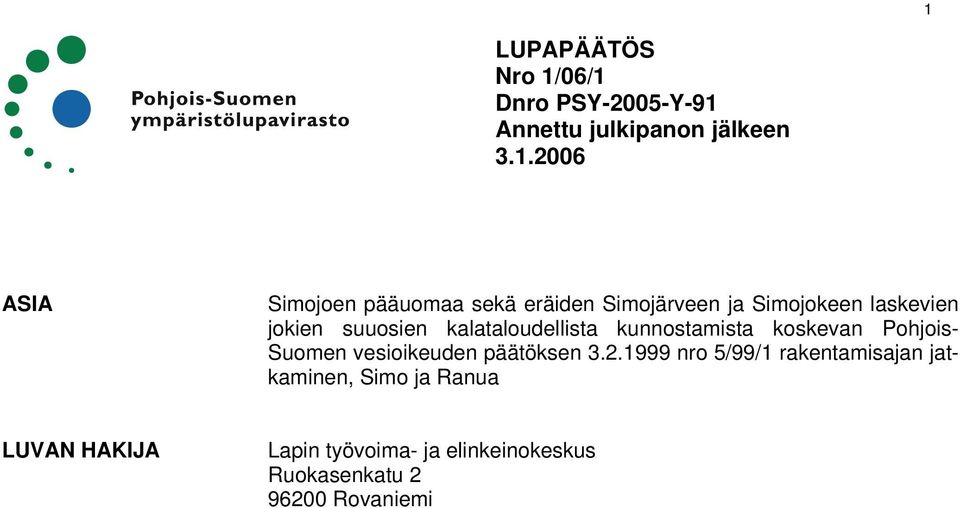 1

Pohjois-Suomen ympäristölupavirasto

LUPAPÄÄTÖS
Nro 1/06/1
Dnro PSY-2005-Y-91
Annettu julkipanon jälkeen
3.1.2006

ASIA

Simojoen pääuomaa sekä eräiden Simojärveen ja Simojokeen laskevien jokien suuosien kalataloudellista kunnostamista koskevan Pohjois-Suomen vesioikeuden päätöksen 3.2.1999 nro 5/99/1 rakentamisajan jatkaminen, Simo ja Ranua

LUVAN HAKIJA

Lapin työvoima- ja elinkeinokeskus
Ruokasenkatu 2
96200 Rovaniemi